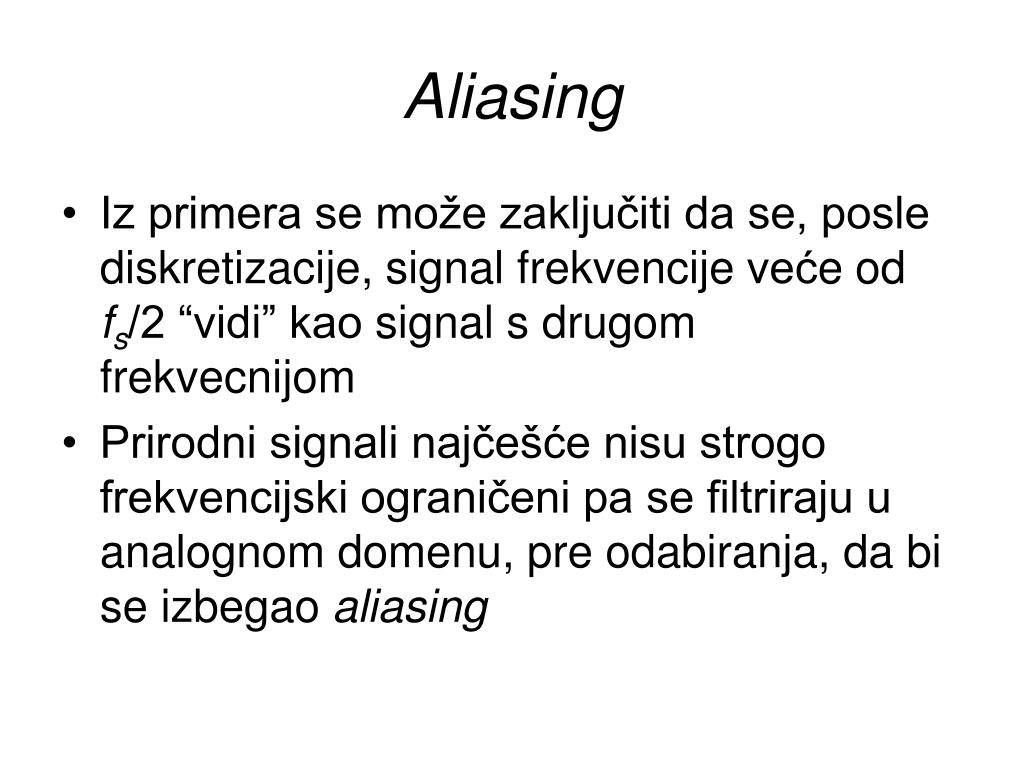 Aliasing

• Iz primera se može zaključiti da se, posle diskretizacije, signal frekvencije veće od $f_s/2$ “vidi” kao signal s drugom frekvecnijom

• Prirodni signali najčešće nisu strogo frekvencijski ograničeni pa se filtriraju u analognom domenu, pre odabiranja, da bi se izbegao aliasing